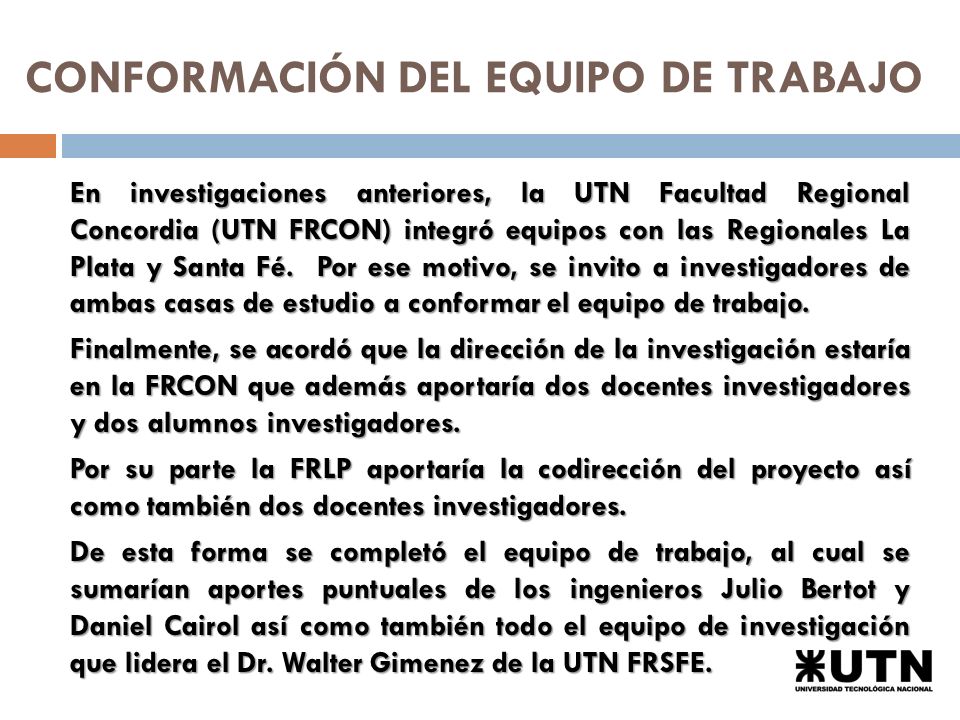 CONFORMACIÓN DEL EQUIPO DE TRABAJO

En investigaciones anteriores, la UTN Facultad Regional Concordia (UTN FRCON) integró equipos con las Regionales La Plata y Santa Fé. Por ese motivo, se invito a investigadores de ambas casas de estudio a conformar el equipo de trabajo.

Finalmente, se acordó que la dirección de la investigación estaría en la FRCON que además aportaría dos docentes investigadores y dos alumnos investigadores.

Por su parte la FRLP aportaría la codirección del proyecto así como también dos docentes investigadores.

De esta forma se completó el equipo de trabajo, al cual se sumarían aportes puntuales de los ingenieros Julio Bertot y Daniel Cairol así como también todo el equipo de investigación que lidera el Dr. Walter Gimenez de la UTN FRSFE.

UTN
UNIVERSIDAD TECNOLÓGICA NACIONAL